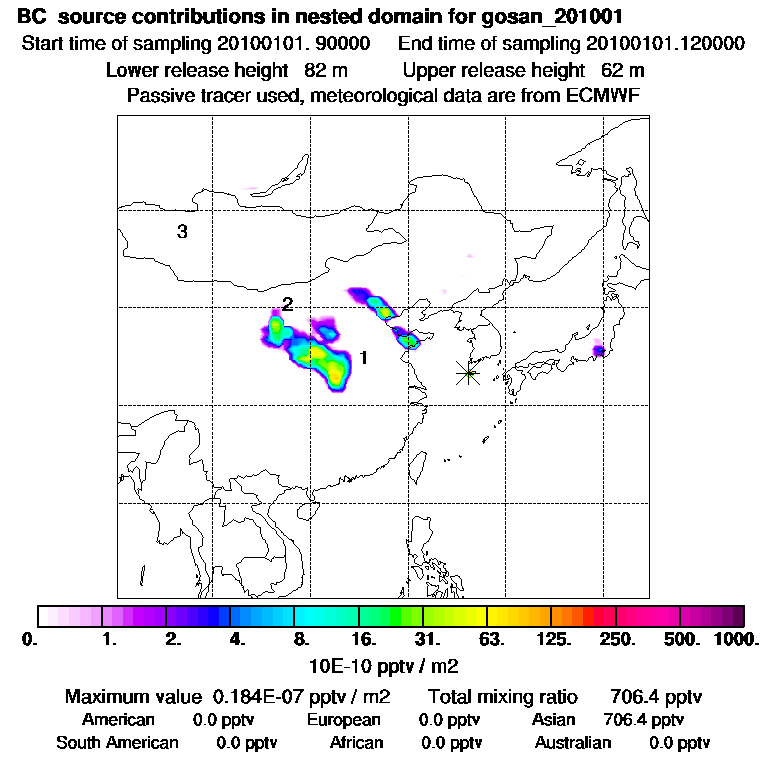 BC source contributions in nested domain for gosan_201001
Start time of sampling 20100101. 90000 End time of sampling 20100101.120000
Lower release height 82 m Upper release height 62 m
Passive tracer used, meteorological data are from ECMWF

3
2
1

0. 1. 2. 4. 8. 16. 31. 63. 125. 250. 500. 1000.
10E-10 pptv / m2

Maximum value 0.184E-07 pptv / m2 Total mixing ratio 706.4 pptv
American 0.0 pptv European 0.0 pptv Asian 706.4 pptv
South American 0.0 pptv African 0.0 pptv Australian 0.0 pptv